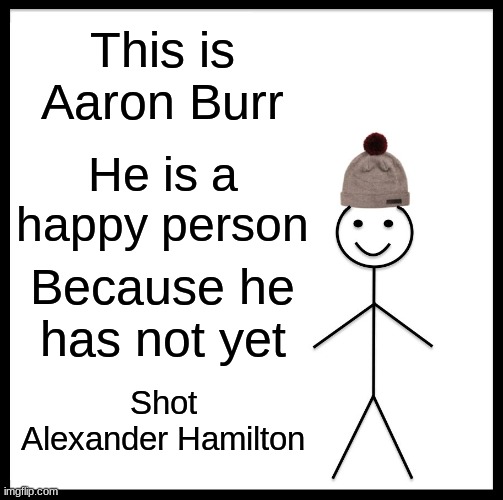 This is Aaron Burr

He is a happy person

Because he has not yet

Shot Alexander Hamilton

imgflip.com